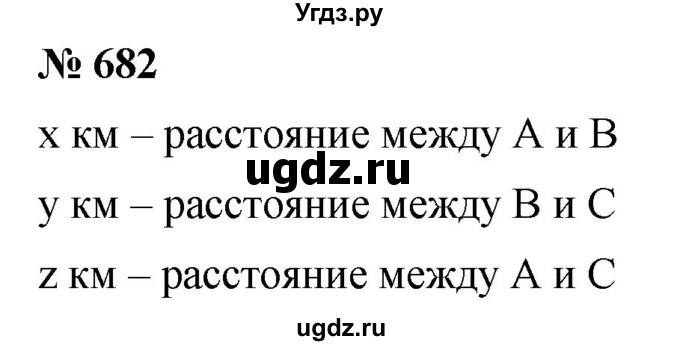 Угдз.ру

№ 682

x км – расстояние между A и B

ugdz.ru

y км – расстояние между B и C

z км – расстояние между A и C

ugdz.ru